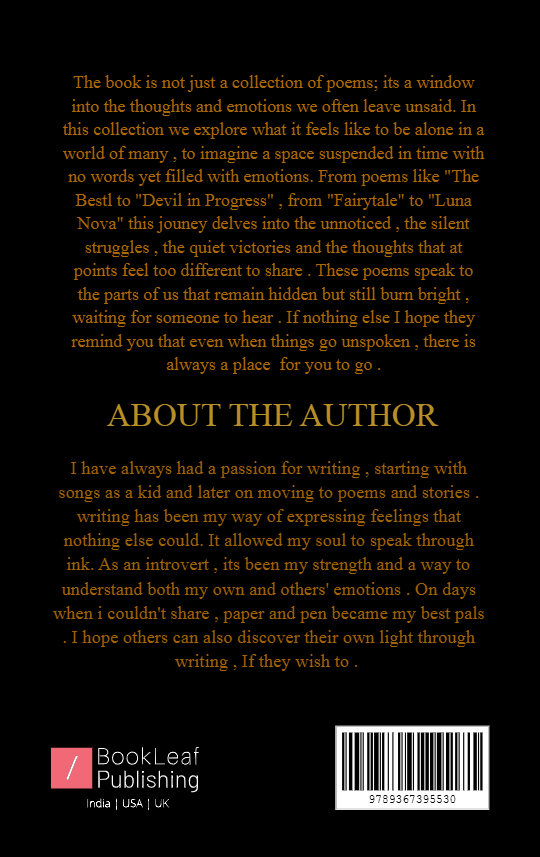 The book is not just a collection of poems; its a window into the thoughts and emotions we often leave unsaid. In this collection we explore what it feels like to be alone in a world of many , to imagine a space suspended in time with no words yet filled with emotions. From poems like "The Bestl to "Devil in Progress" , from "Fairytale" to "Luna Nova" this jouney delves into the unnoticed , the silent struggles , the quiet victories and the thoughts that at points feel too different to share . These poems speak to the parts of us that remain hidden but still burn bright , waiting for someone to hear . If nothing else I hope they remind you that even when things go unspoken , there is always a place for you to go .

ABOUT THE AUTHOR

I have always had a passion for writing , starting with songs as a kid and later on moving to poems and stories . writing has been my way of expressing feelings that nothing else could. It allowed my soul to speak through ink. As an introvert , its been my strength and a way to understand both my own and others' emotions . On days when i couldn't share , paper and pen became my best pals . I hope others can also discover their own light through writing , If they wish to .

BookLeaf Publishing
India | USA | UK

9789367395530